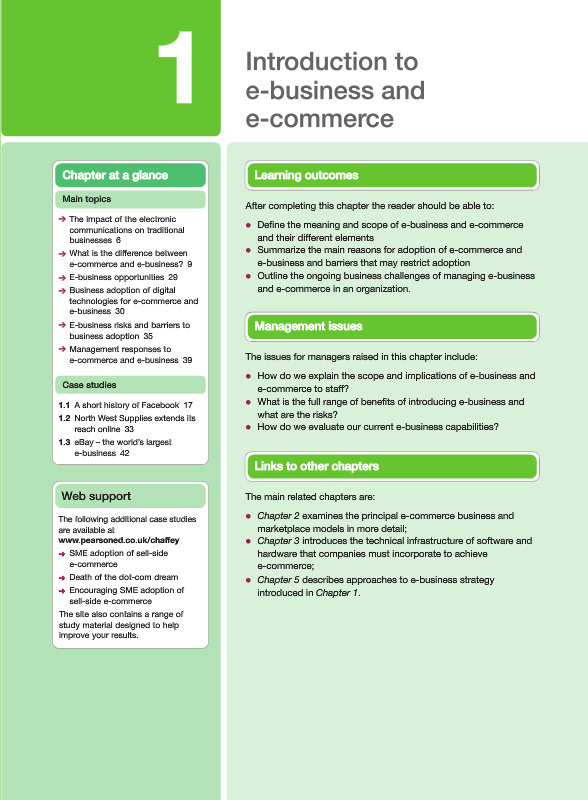 1

Introduction to e-business and e-commerce

Chapter at a glance

Main topics

→ The impact of the electronic communications on traditional businesses 6
→ What is the difference between e-commerce and e-business? 9
→ E-business opportunities 29
→ Business adoption of digital technologies for e-commerce and e-business 30
→ E-business risks and barriers to business adoption 35
→ Management responses to e-commerce and e-business 39

Case studies

1.1 A short history of Facebook 17
1.2 North West Supplies extends its reach online 33
1.3 eBay – the world's largest e-business 42

Web support

The following additional case studies are available at www.pearsoned.co.uk/chaffey
→ SME adoption of sell-side e-commerce
→ Death of the dot-com dream
→ Encouraging SME adoption of sell-side e-commerce
The site also contains a range of study material designed to help improve your results.

Learning outcomes

After completing this chapter the reader should be able to:

• Define the meaning and scope of e-business and e-commerce and their different elements
• Summarize the main reasons for adoption of e-commerce and e-business and barriers that may restrict adoption
• Outline the ongoing business challenges of managing e-business and e-commerce in an organization.

Management issues

The issues for managers raised in this chapter include:

• How do we explain the scope and implications of e-business and e-commerce to staff?
• What is the full range of benefits of introducing e-business and what are the risks?
• How do we evaluate our current e-business capabilities?

Links to other chapters

The main related chapters are:

• Chapter 2 examines the principal e-commerce business and marketplace models in more detail;
• Chapter 3 introduces the technical infrastructure of software and hardware that companies must incorporate to achieve e-commerce;
• Chapter 5 describes approaches to e-business strategy introduced in Chapter 1.